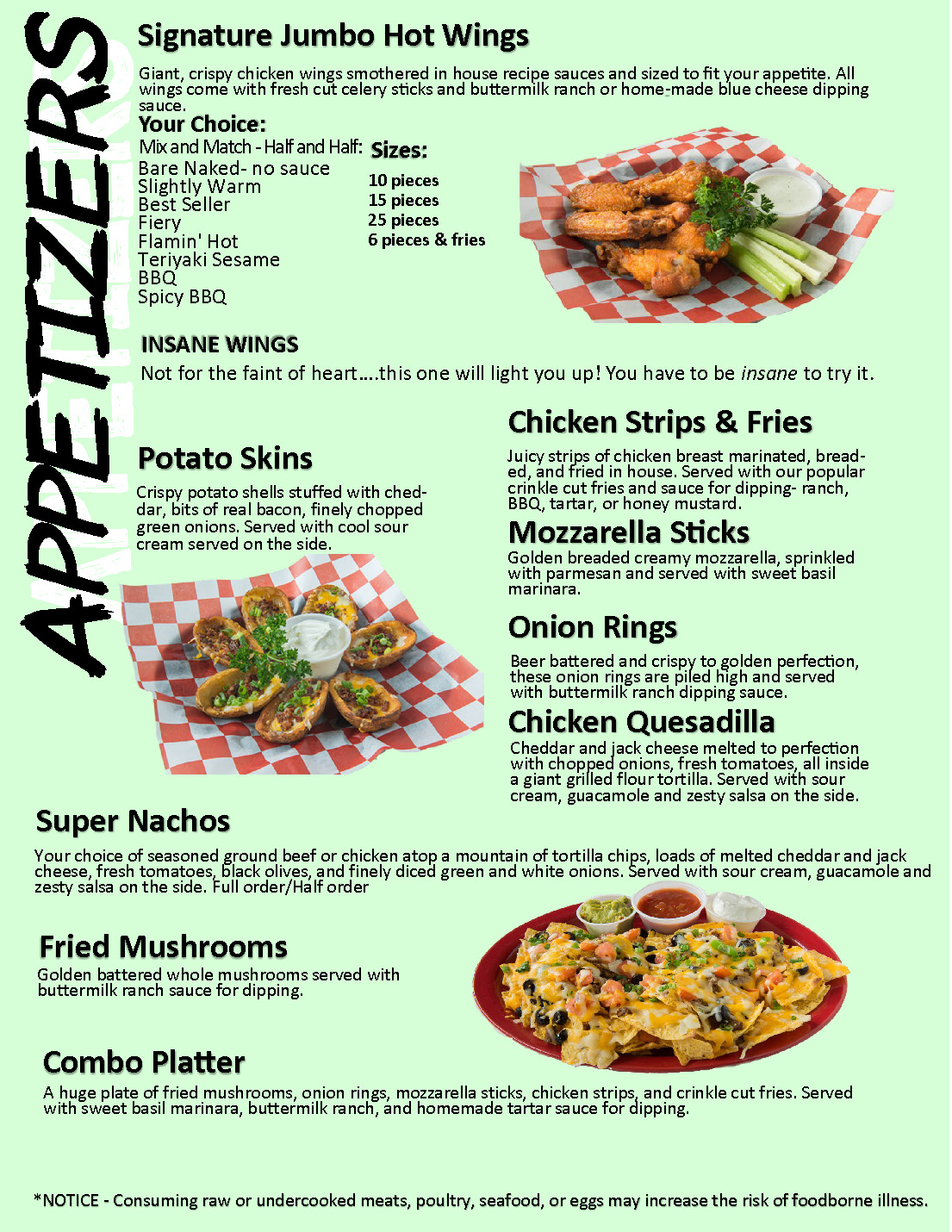 APPETIZERS

Signature Jumbo Hot Wings

Giant, crispy chicken wings smothered in house recipe sauces and sized to fit your appetite. All wings come with fresh cut celery sticks and buttermilk ranch or home-made blue cheese dipping sauce.

Your Choice:
Mix and Match - Half and Half:
Bare Naked- no sauce
Slightly Warm
Best Seller
Fiery
Flamin' Hot
Teriyaki Sesame
BBQ
Spicy BBQ

Sizes:
10 pieces
15 pieces
25 pieces
6 pieces & fries

INSANE WINGS
Not for the faint of heart....this one will light you up! You have to be insane to try it.

Potato Skins
Crispy potato shells stuffed with cheddar, bits of real bacon, finely chopped green onions. Served with cool sour cream served on the side.

Chicken Strips & Fries
Juicy strips of chicken breast marinated, breaded, and fried in house. Served with our popular crinkle cut fries and sauce for dipping- ranch, BBQ, tartar, or honey mustard.

Mozzarella Sticks
Golden breaded creamy mozzarella, sprinkled with parmesan and served with sweet basil marinara.

Onion Rings
Beer battered and crispy to golden perfection, these onion rings are piled high and served with buttermilk ranch dipping sauce.

Chicken Quesadilla
Cheddar and jack cheese melted to perfection with chopped onions, fresh tomatoes, all inside a giant grilled flour tortilla. Served with sour cream, guacamole and zesty salsa on the side.

Super Nachos
Your choice of seasoned ground beef or chicken atop a mountain of tortilla chips, loads of melted cheddar and jack cheese, fresh tomatoes, black olives, and finely diced green and white onions. Served with sour cream, guacamole and zesty salsa on the side. Full order/Half order

Fried Mushrooms
Golden battered whole mushrooms served with buttermilk ranch sauce for dipping.

Combo Platter
A huge plate of fried mushrooms, onion rings, mozzarella sticks, chicken strips, and crinkle cut fries. Served with sweet basil marinara, buttermilk ranch, and homemade tartar sauce for dipping.

*NOTICE - Consuming raw or undercooked meats, poultry, seafood, or eggs may increase the risk of foodborne illness.